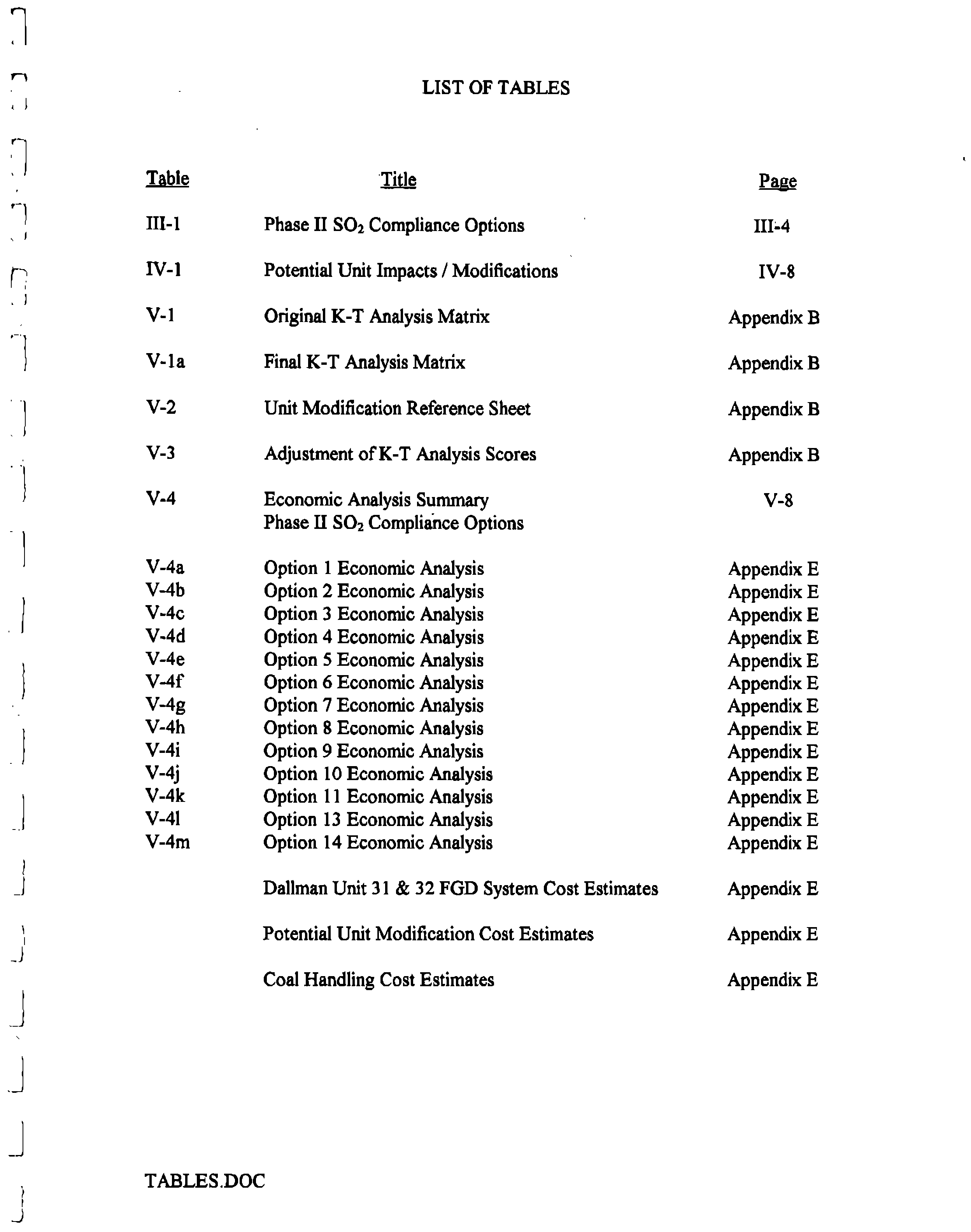 LIST OF TABLES

| Table | Title | Page |
|---|---|---|
| III-1 | Phase II $SO_2$ Compliance Options | III-4 |
| IV-1 | Potential Unit Impacts / Modifications | IV-8 |
| V-1 | Original K-T Analysis Matrix | Appendix B |
| V-1a | Final K-T Analysis Matrix | Appendix B |
| V-2 | Unit Modification Reference Sheet | Appendix B |
| V-3 | Adjustment of K-T Analysis Scores | Appendix B |
| V-4 | Economic Analysis Summary Phase II $SO_2$ Compliance Options | V-8 |
| V-4a | Option 1 Economic Analysis | Appendix E |
| V-4b | Option 2 Economic Analysis | Appendix E |
| V-4c | Option 3 Economic Analysis | Appendix E |
| V-4d | Option 4 Economic Analysis | Appendix E |
| V-4e | Option 5 Economic Analysis | Appendix E |
| V-4f | Option 6 Economic Analysis | Appendix E |
| V-4g | Option 7 Economic Analysis | Appendix E |
| V-4h | Option 8 Economic Analysis | Appendix E |
| V-4i | Option 9 Economic Analysis | Appendix E |
| V-4j | Option 10 Economic Analysis | Appendix E |
| V-4k | Option 11 Economic Analysis | Appendix E |
| V-4l | Option 13 Economic Analysis | Appendix E |
| V-4m | Option 14 Economic Analysis | Appendix E |
| | Dallman Unit 31 & 32 FGD System Cost Estimates | Appendix E |
| | Potential Unit Modification Cost Estimates | Appendix E |
| | Coal Handling Cost Estimates | Appendix E |

TABLES.DOC